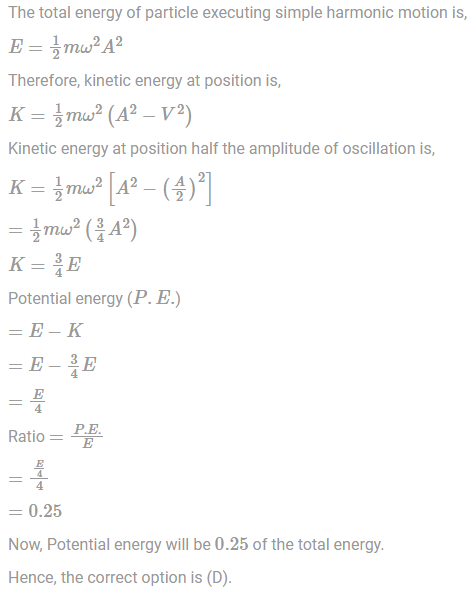 The total energy of particle executing simple harmonic motion is,

$E = \frac{1}{2}m\omega^2 A^2$

Therefore, kinetic energy at position is,

$K = \frac{1}{2}m\omega^2 \left(A^2 - V^2\right)$

Kinetic energy at position half the amplitude of oscillation is,

$K = \frac{1}{2}m\omega^2 \left[A^2 - \left(\frac{A}{2}\right)^2\right]$

$= \frac{1}{2}m\omega^2 \left(\frac{3}{4}A^2\right)$

$K = \frac{3}{4}E$

Potential energy $(P.E.)$

$= E - K$

$= E - \frac{3}{4}E$

$= \frac{E}{4}$

Ratio $= \frac{P.E.}{E}$

$= \frac{\frac{E}{4}}{4}$

$= 0.25$

Now, Potential energy will be $0.25$ of the total energy.

Hence, the correct option is (D).